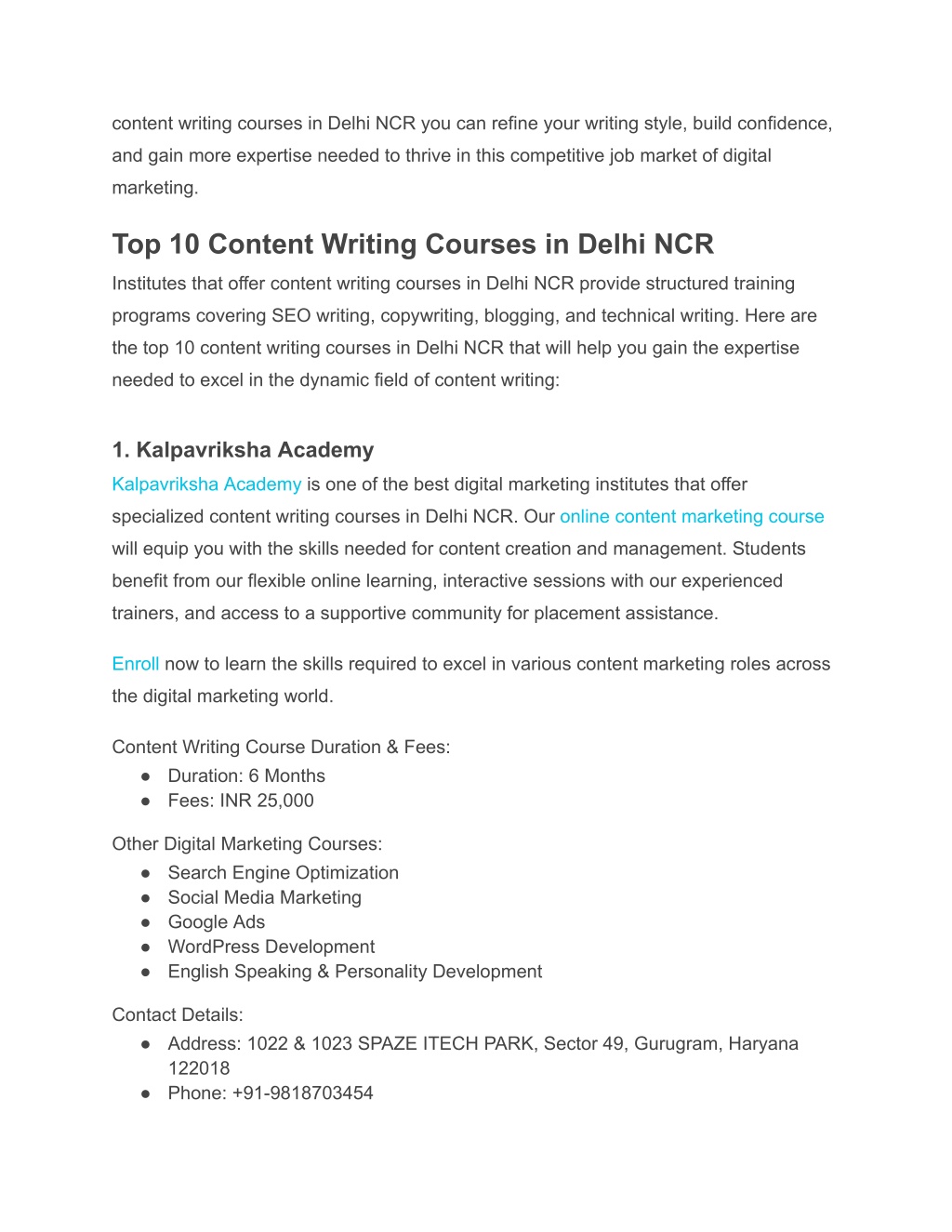 content writing courses in Delhi NCR you can refine your writing style, build confidence, and gain more expertise needed to thrive in this competitive job market of digital marketing.

Top 10 Content Writing Courses in Delhi NCR

Institutes that offer content writing courses in Delhi NCR provide structured training programs covering SEO writing, copywriting, blogging, and technical writing. Here are the top 10 content writing courses in Delhi NCR that will help you gain the expertise needed to excel in the dynamic field of content writing:

1. Kalpavriksha Academy

Kalpavriksha Academy is one of the best digital marketing institutes that offer specialized content writing courses in Delhi NCR. Our online content marketing course will equip you with the skills needed for content creation and management. Students benefit from our flexible online learning, interactive sessions with our experienced trainers, and access to a supportive community for placement assistance.

Enroll now to learn the skills required to excel in various content marketing roles across the digital marketing world.

Content Writing Course Duration & Fees:
● Duration: 6 Months
● Fees: INR 25,000

Other Digital Marketing Courses:
● Search Engine Optimization
● Social Media Marketing
● Google Ads
● WordPress Development
● English Speaking & Personality Development

Contact Details:
● Address: 1022 & 1023 SPAZE ITECH PARK, Sector 49, Gurugram, Haryana 122018
● Phone: +91-9818703454